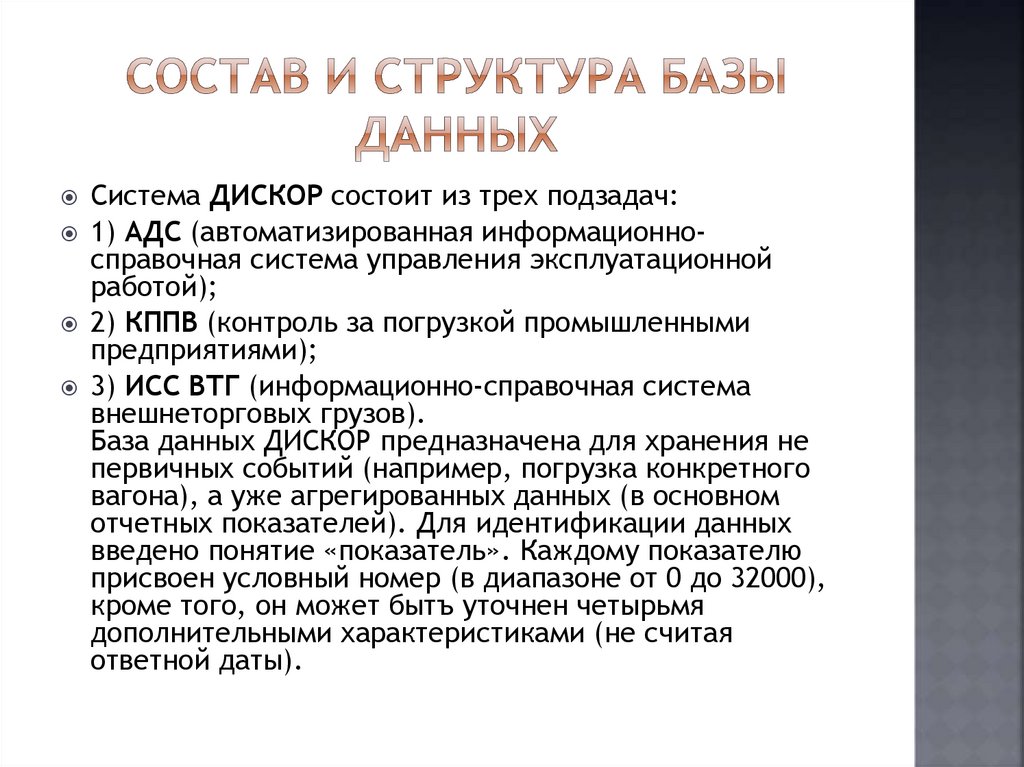 СОСТАВ И СТРУКТУРА БАЗЫ ДАННЫХ

Система ДИСКОР состоит из трех подзадач:

1) АДС (автоматизированная информационно-справочная система управления эксплуатационной работой);

2) КППВ (контроль за погрузкой промышленными предприятиями);

3) ИСС ВТГ (информационно-справочная система внешнеторговых грузов).
База данных ДИСКОР предназначена для хранения не первичных событий (например, погрузка конкретного вагона), а уже агрегированных данных (в основном отчетных показателей). Для идентификации данных введено понятие «показатель». Каждому показателю присвоен условный номер (в диапазоне от 0 до 32000), кроме того, он может быть уточнен четырьмя дополнительными характеристиками (не считая ответной даты).